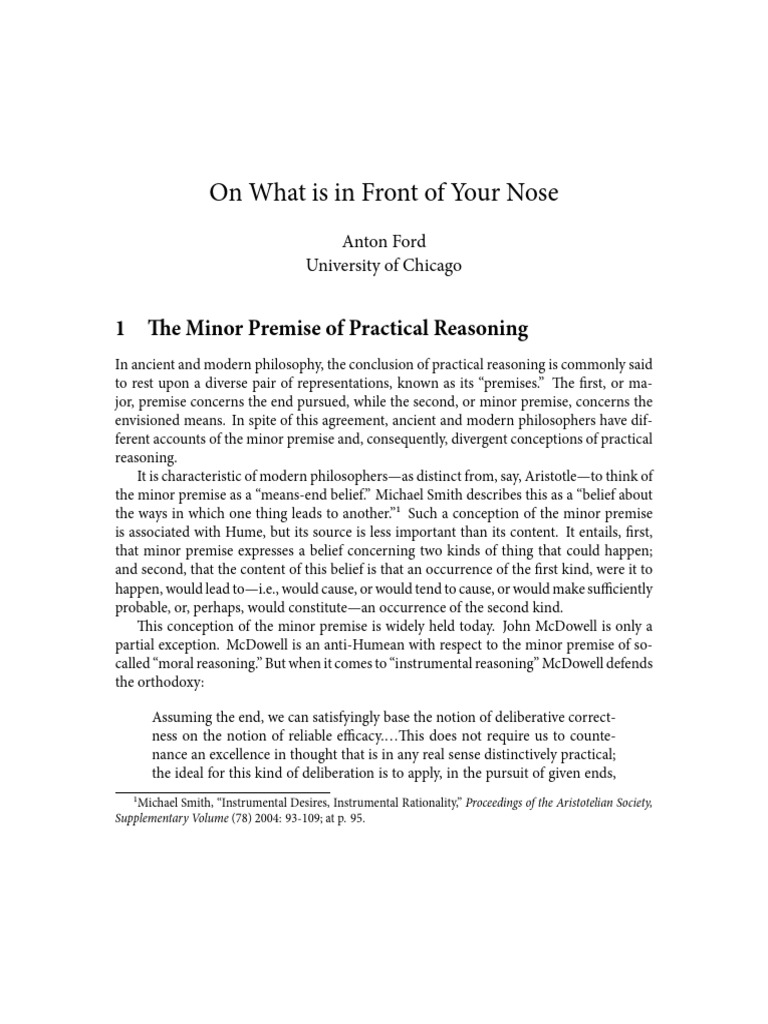 On What is in Front of Your Nose

Anton Ford
University of Chicago

1 The Minor Premise of Practical Reasoning

In ancient and modern philosophy, the conclusion of practical reasoning is commonly said to rest upon a diverse pair of representations, known as its "premises." The first, or major, premise concerns the end pursued, while the second, or minor premise, concerns the envisioned means. In spite of this agreement, ancient and modern philosophers have different accounts of the minor premise and, consequently, divergent conceptions of practical reasoning.

It is characteristic of modern philosophers—as distinct from, say, Aristotle—to think of the minor premise as a "means-end belief." Michael Smith describes this as a "belief about the ways in which one thing leads to another."$^{1}$ Such a conception of the minor premise is associated with Hume, but its source is less important than its content. It entails, first, that minor premise expresses a belief concerning two kinds of thing that could happen; and second, that the content of this belief is that an occurrence of the first kind, were it to happen, would lead to—i.e., would cause, or would tend to cause, or would make sufficiently probable, or, perhaps, would constitute—an occurrence of the second kind.

This conception of the minor premise is widely held today. John McDowell is only a partial exception. McDowell is an anti-Humean with respect to the minor premise of so-called "moral reasoning." But when it comes to "instrumental reasoning" McDowell defends the orthodoxy:

Assuming the end, we can satisfyingly base the notion of deliberative correctness on the notion of reliable efficacy.…This does not require us to countenance an excellence in thought that is in any real sense distinctively practical; the ideal for this kind of deliberation is to apply, in the pursuit of given ends,

$^{1}$Michael Smith, "Instrumental Desires, Instrumental Rationality," Proceedings of the Aristotelian Society, Supplementary Volume (78) 2004: 93-109; at p. 95.